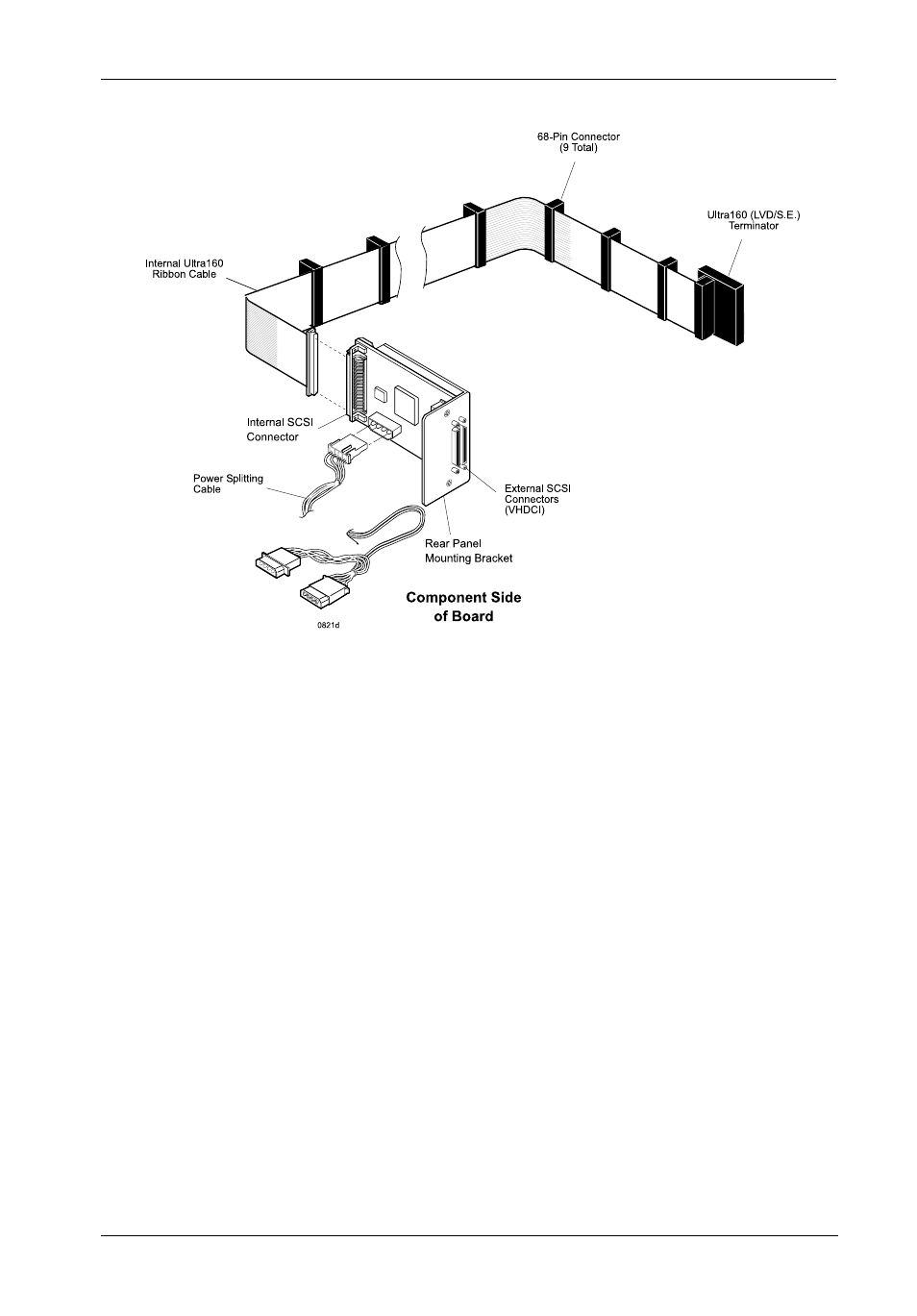 68-Pin Connector
(9 Total)

Ultra160 (LVD/S.E.)
Terminator

Internal Ultra160
Ribbon Cable

Internal SCSI
Connector

Power Splitting
Cable

External SCSI
Connectors
(VHDCI)

Rear Panel
Mounting Bracket

Component Side
of Board

0821d